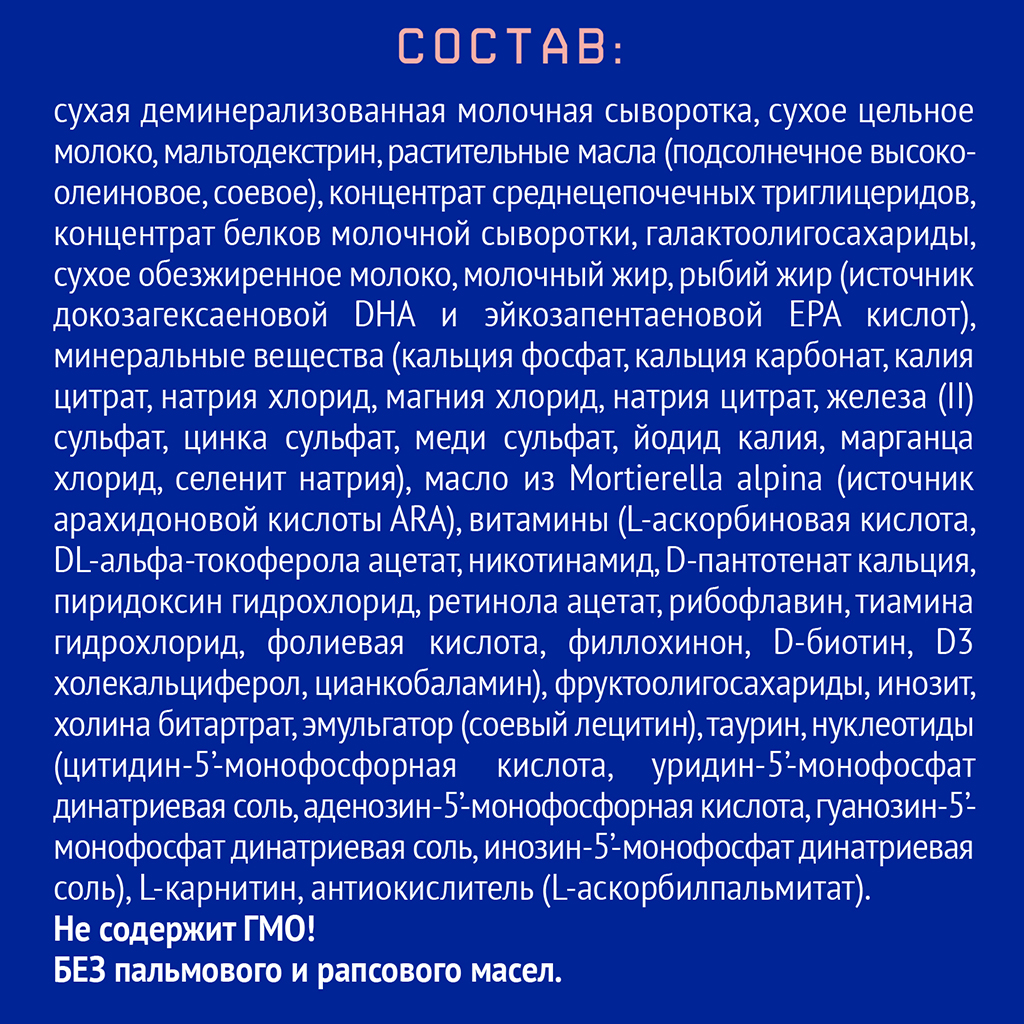 СОСТАВ:

сухая деминерализованная молочная сыворотка, сухое цельное молоко, мальтодекстрин, растительные масла (подсолнечное высокоолеиновое, соевое), концентрат среднецепочечных триглицеридов, концентрат белков молочной сыворотки, галактоолигосахариды, сухое обезжиренное молоко, молочный жир, рыбий жир (источник докозагексаеновой DHA и эйкозапентаеновой EPA кислот), минеральные вещества (кальция фосфат, кальция карбонат, калия цитрат, натрия хлорид, магния хлорид, натрия цитрат, железа (II) сульфат, цинка сульфат, меди сульфат, йодид калия, марганца хлорид, селенит натрия), масло из Mortierella alpina (источник арахидоновой кислоты ARA), витамины (L-аскорбиновая кислота, DL-альфа-токоферола ацетат, никотинамид, D-пантотенат кальция, пиридоксин гидрохлорид, ретинола ацетат, рибофлавин, тиамина гидрохлорид, фолиевая кислота, филлохинон, D-биотин, D3 холекальциферол, цианкобаламин), фруктоолигосахариды, инозит, холина битартрат, эмульгатор (соевый лецитин), таурин, нуклеотиды (цитидин-5'-монофосфорная кислота, уридин-5'-монофосфат динатриевая соль, аденозин-5'-монофосфорная кислота, гуанозин-5'-монофосфат динатриевая соль, инозин-5'-монофосфат динатриевая соль), L-карнитин, антиокислитель (L-аскорбилпальмитат).
Не содержит ГМО!
БЕЗ пальмового и рапсового масел.